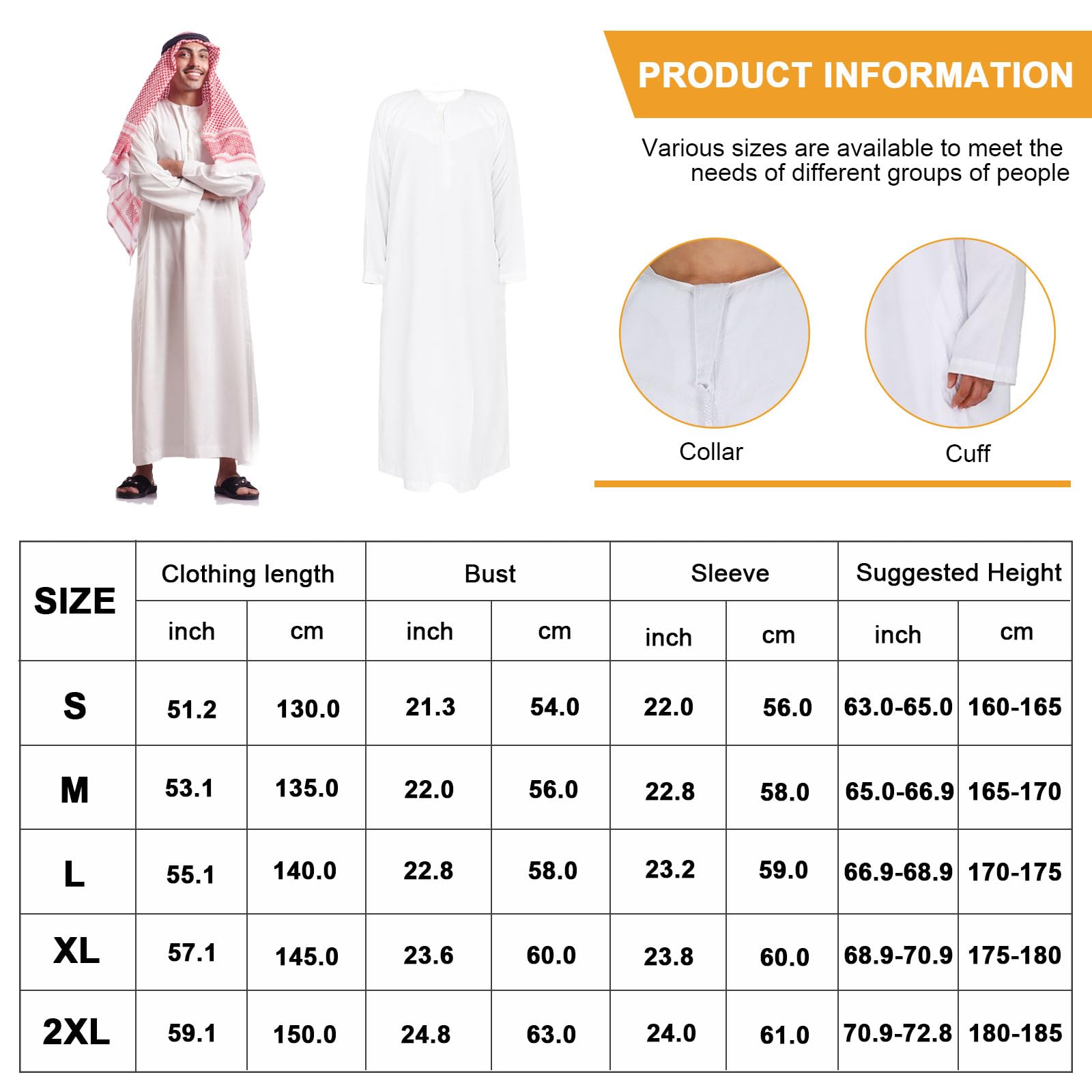 PRODUCT INFORMATION

Various sizes are available to meet the needs of different groups of people

Collar

Cuff

| SIZE | Clothing length | | Bust | | Sleeve | | Suggested Height | |
|---|---|---|---|---|---|---|---|---|
| | inch | cm | inch | cm | inch | cm | inch | cm |
| S | 51.2 | 130.0 | 21.3 | 54.0 | 22.0 | 56.0 | 63.0-65.0 | 160-165 |
| M | 53.1 | 135.0 | 22.0 | 56.0 | 22.8 | 58.0 | 65.0-66.9 | 165-170 |
| L | 55.1 | 140.0 | 22.8 | 58.0 | 23.2 | 59.0 | 66.9-68.9 | 170-175 |
| XL | 57.1 | 145.0 | 23.6 | 60.0 | 23.8 | 60.0 | 68.9-70.9 | 175-180 |
| 2XL | 59.1 | 150.0 | 24.8 | 63.0 | 24.0 | 61.0 | 70.9-72.8 | 180-185 |